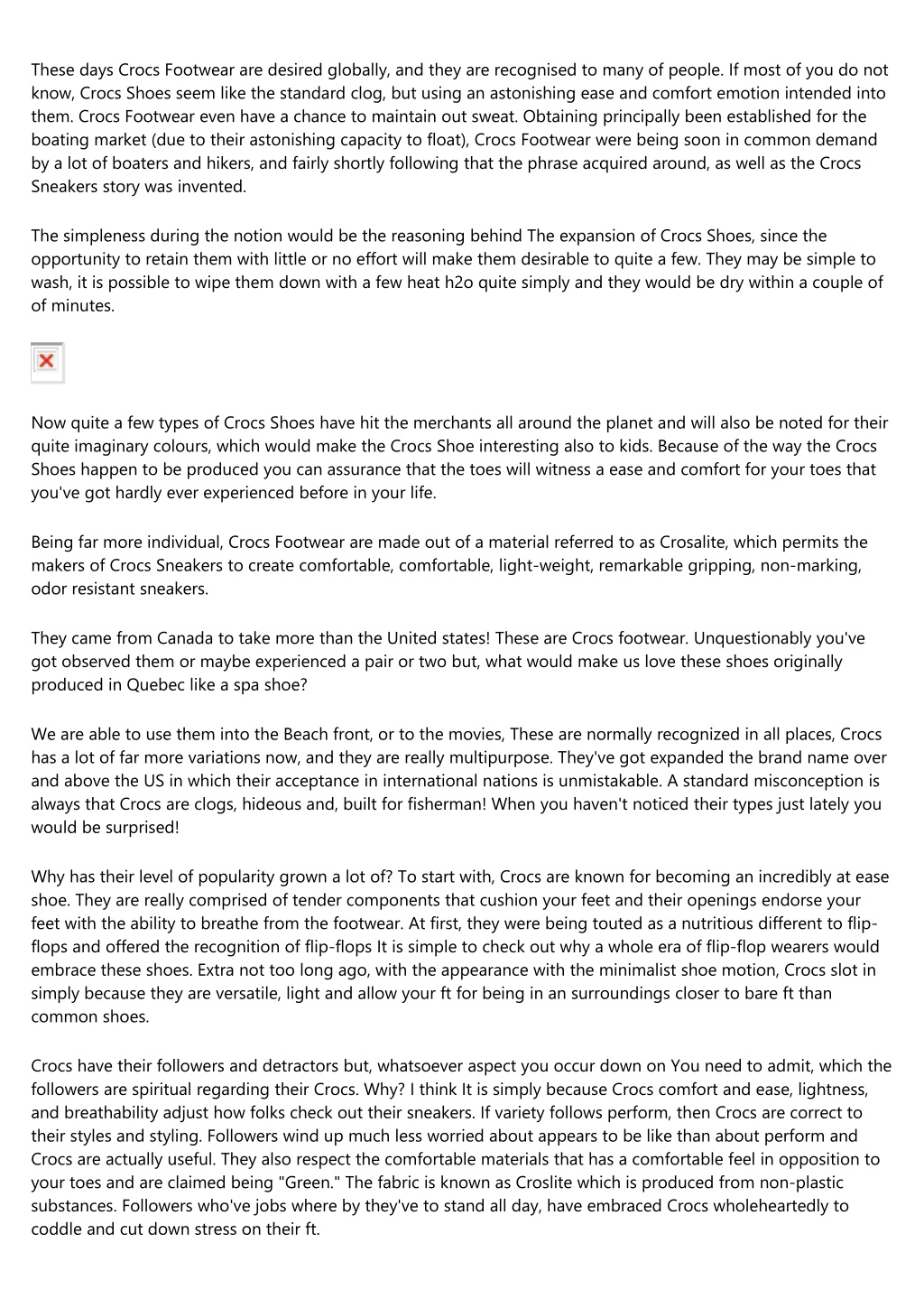 These days Crocs Footwear are desired globally, and they are recognised to many of people. If most of you do not know, Crocs Shoes seem like the standard clog, but using an astonishing ease and comfort emotion intended into them. Crocs Footwear even have a chance to maintain out sweat. Obtaining principally been established for the boating market (due to their astonishing capacity to float), Crocs Footwear were being soon in common demand by a lot of boaters and hikers, and fairly shortly following that the phrase acquired around, as well as the Crocs Sneakers story was invented.

The simpleness during the notion would be the reasoning behind The expansion of Crocs Shoes, since the opportunity to retain them with little or no effort will make them desirable to quite a few. They may be simple to wash, it is possible to wipe them down with a few heat h2o quite simply and they would be dry within a couple of of minutes.

Now quite a few types of Crocs Shoes have hit the merchants all around the planet and will also be noted for their quite imaginary colours, which would make the Crocs Shoe interesting also to kids. Because of the way the Crocs Shoes happen to be produced you can assurance that the toes will witness a ease and comfort for your toes that you've got hardly ever experienced before in your life.

Being far more individual, Crocs Footwear are made out of a material referred to as Crosalite, which permits the makers of Crocs Sneakers to create comfortable, comfortable, light-weight, remarkable gripping, non-marking, odor resistant sneakers.

They came from Canada to take more than the United states! These are Crocs footwear. Unquestionably you've got observed them or maybe experienced a pair or two but, what would make us love these shoes originally produced in Quebec like a spa shoe?

We are able to use them into the Beach front, or to the movies, These are normally recognized in all places, Crocs has a lot of far more variations now, and they are really multipurpose. They've got expanded the brand name over and above the US in which their acceptance in international nations is unmistakable. A standard misconception is always that Crocs are clogs, hideous and, built for fisherman! When you haven't noticed their types just lately you would be surprised!

Why has their level of popularity grown a lot of? To start with, Crocs are known for becoming an incredibly at ease shoe. They are really comprised of tender components that cushion your feet and their openings endorse your feet with the ability to breathe from the footwear. At first, they were being touted as a nutritious different to flip-flops and offered the recognition of flip-flops It is simple to check out why a whole era of flip-flop wearers would embrace these shoes. Extra not too long ago, with the appearance with the minimalist shoe motion, Crocs slot in simply because they are versatile, light and allow your ft for being in an surroundings closer to bare ft than common shoes.

Crocs have their followers and detractors but, whatsoever aspect you occur down on You need to admit, which the followers are spiritual regarding their Crocs. Why? I think It is simply because Crocs comfort and ease, lightness, and breathability adjust how folks check out their sneakers. If variety follows perform, then Crocs are correct to their styles and styling. Followers wind up much less worried about appears to be like than about perform and Crocs are actually useful. They also respect the comfortable materials that has a comfortable feel in opposition to your toes and are claimed being "Green." The fabric is known as Croslite which is produced from non-plastic substances. Followers who've jobs where by they've to stand all day, have embraced Crocs wholeheartedly to coddle and cut down stress on their ft.